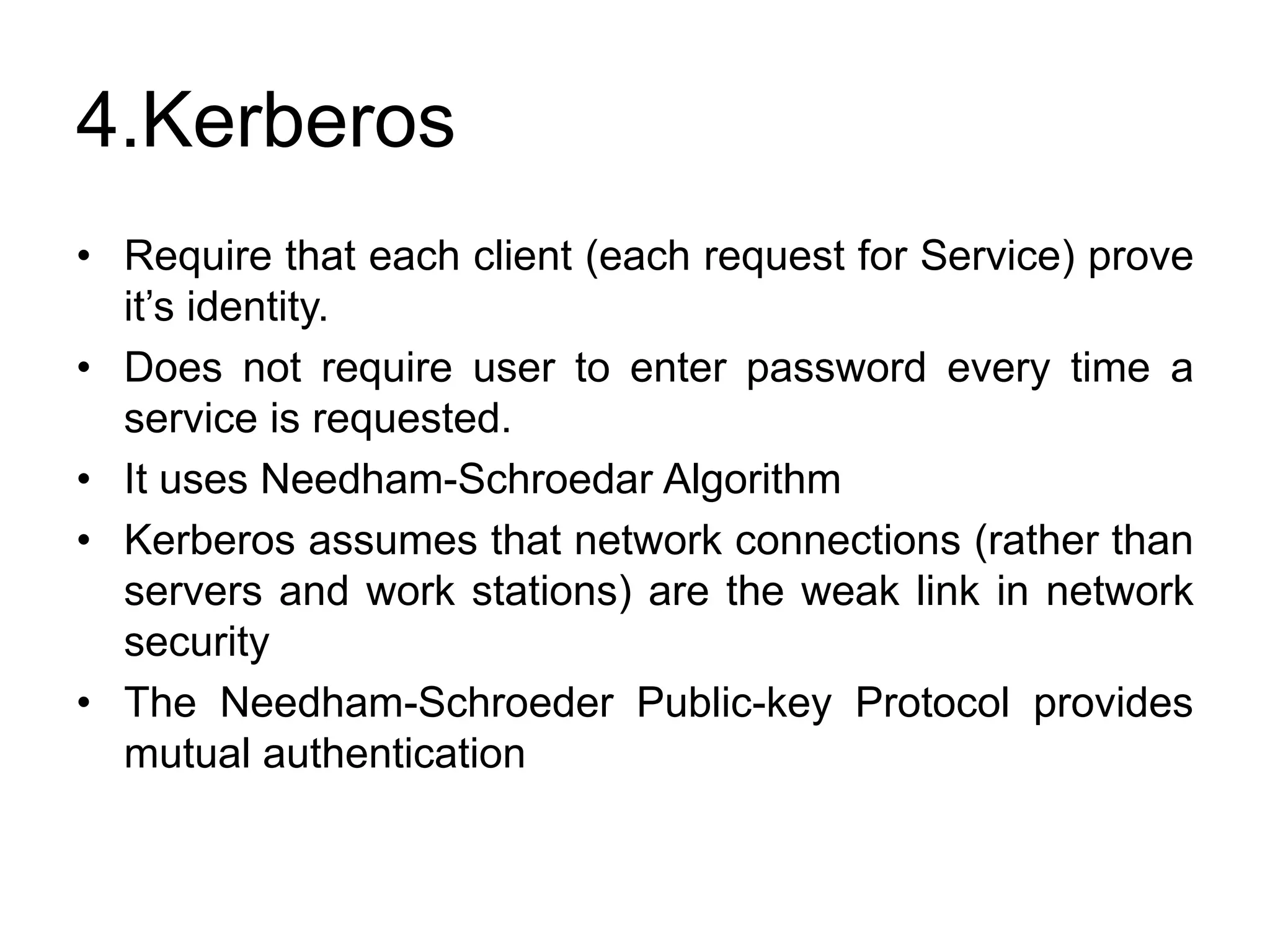 4.Kerberos

• Require that each client (each request for Service) prove it’s identity.
• Does not require user to enter password every time a service is requested.
• It uses Needham-Schroedar Algorithm
• Kerberos assumes that network connections (rather than servers and work stations) are the weak link in network security
• The Needham-Schroeder Public-key Protocol provides mutual authentication